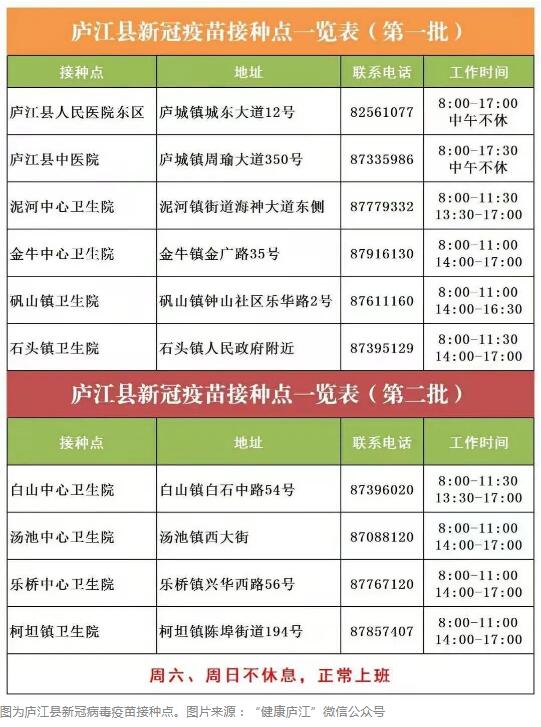 庐江县新冠疫苗接种点一览表（第一批）

| 接种点 | 地址 | 联系电话 | 工作时间 |
|---|---|---|---|
| 庐江县人民医院东区 | 庐城镇城东大道12号 | 82561077 | 8:00-17:00 中午不休 |
| 庐江县中医院 | 庐城镇周瑜大道350号 | 87335986 | 8:00-17:30 中午不休 |
| 泥河中心卫生院 | 泥河镇街道海神大道东侧 | 87779332 | 8:00-11:30 13:30-17:00 |
| 金牛中心卫生院 | 金牛镇金广路35号 | 87916130 | 8:00-11:00 14:00-17:00 |
| 矾山镇卫生院 | 矾山镇钟山社区乐华路2号 | 87611160 | 8:00-11:00 14:00-16:30 |
| 石头镇卫生院 | 石头镇人民政府附近 | 87395129 | 8:00-11:30 14:00-17:00 |

庐江县新冠疫苗接种点一览表（第二批）

| 接种点 | 地址 | 联系电话 | 工作时间 |
|---|---|---|---|
| 白山中心卫生院 | 白山镇白石中路54号 | 87396020 | 8:00-11:30 13:30-17:00 |
| 汤池中心卫生院 | 汤池镇西大街 | 87088120 | 8:00-11:00 14:00-17:00 |
| 乐桥中心卫生院 | 乐桥镇兴华西路56号 | 87767120 | 8:00-11:00 14:00-17:00 |
| 柯坦镇卫生院 | 柯坦镇陈埠街道194号 | 87857407 | 8:00-11:00 14:00-17:00 |

周六、周日不休息，正常上班

图为庐江县新冠病毒疫苗接种点。图片来源：“健康庐江”微信公众号